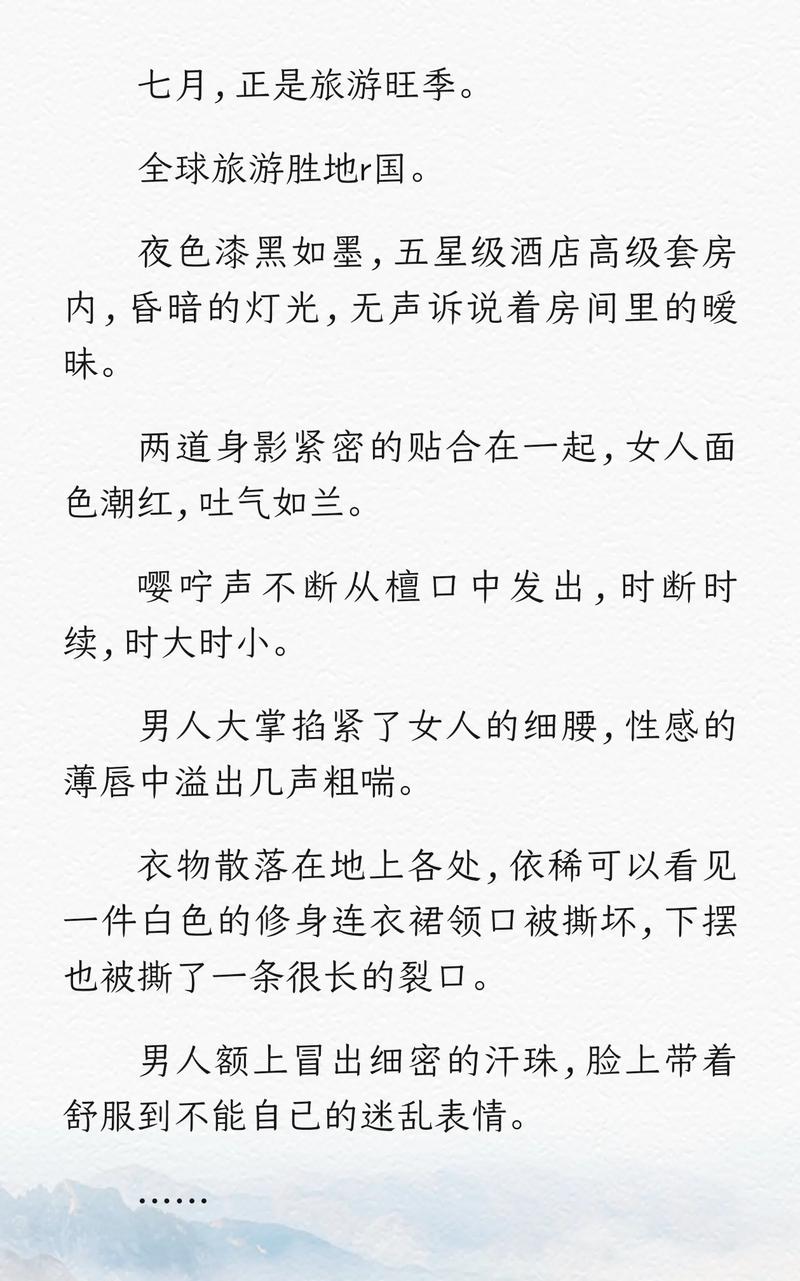 七月，正是旅游旺季。

全球旅游胜地r国。

夜色漆黑如墨，五星级酒店高级套房内，昏暗的灯光，无声诉说着房间里的暧昧。

两道身影紧密的贴合在一起，女人面色潮红，吐气如兰。

嘤咛声不断从檀口中发出，时断时续，时大时小。

男人大掌掐紧了女人的细腰，性感的薄唇中溢出几声粗喘。

衣物散落在地上各处，依稀可以看见一件白色的修身连衣裙领口被撕坏，下摆也被撕了一条很长的裂口。

男人额上冒出细密的汗珠，脸上带着舒服到不能自已的迷乱表情。

……